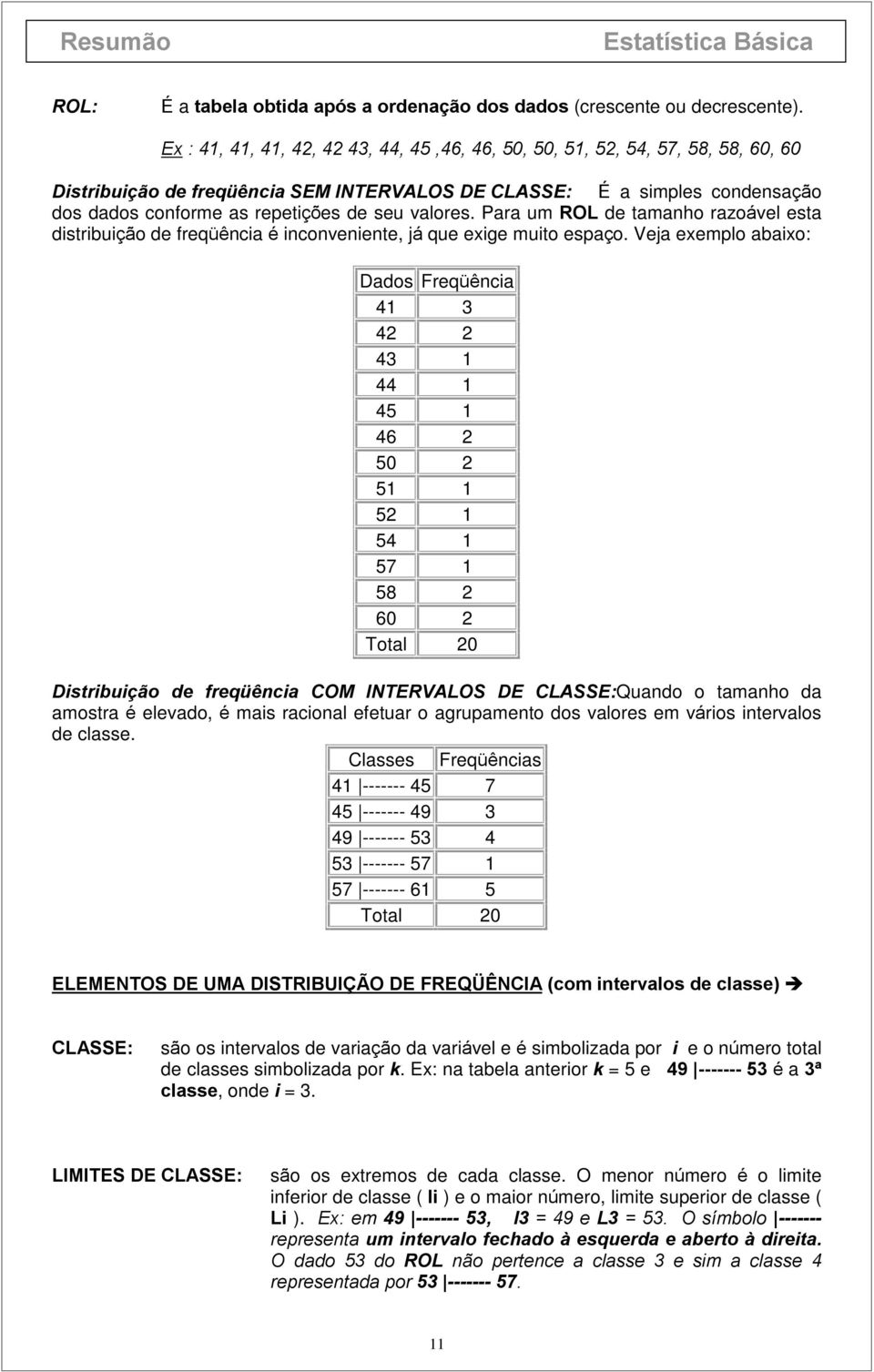 Resumão Estatística Básica

ROL: É a tabela obtida após a ordenação dos dados (crescente ou decrescente).

Ex : 41, 41, 41, 42, 42 43, 44, 45 ,46, 46, 50, 50, 51, 52, 54, 57, 58, 58, 60, 60

Distribuição de freqüência SEM INTERVALOS DE CLASSE: É a simples condensação dos dados conforme as repetições de seu valores. Para um ROL de tamanho razoável esta distribuição de freqüência é inconveniente, já que exige muito espaço. Veja exemplo abaixo:

| Dados | Freqüência |
|---|---|
| 41 | 3 |
| 42 | 2 |
| 43 | 1 |
| 44 | 1 |
| 45 | 1 |
| 46 | 2 |
| 50 | 2 |
| 51 | 1 |
| 52 | 1 |
| 54 | 1 |
| 57 | 1 |
| 58 | 2 |
| 60 | 2 |
| Total | 20 |

Distribuição de freqüência COM INTERVALOS DE CLASSE:Quando o tamanho da amostra é elevado, é mais racional efetuar o agrupamento dos valores em vários intervalos de classe.

| Classes | Freqüências |
|---|---|
| 41 \|------- 45 | 7 |
| 45 \|------- 49 | 3 |
| 49 \|------- 53 | 4 |
| 53 \|------- 57 | 1 |
| 57 \|------- 61 | 5 |
| Total | 20 |

ELEMENTOS DE UMA DISTRIBUIÇÃO DE FREQÜÊNCIA (com intervalos de classe) ➔

CLASSE: são os intervalos de variação da variável e é simbolizada por i e o número total de classes simbolizada por k. Ex: na tabela anterior k = 5 e 49 |------- 53 é a 3ª classe, onde i = 3.

LIMITES DE CLASSE: são os extremos de cada classe. O menor número é o limite inferior de classe ( li ) e o maior número, limite superior de classe ( Li ). Ex: em 49 |------- 53, l3 = 49 e L3 = 53. O símbolo |------- representa um intervalo fechado à esquerda e aberto à direita. O dado 53 do ROL não pertence a classe 3 e sim a classe 4 representada por 53 |------- 57.

11